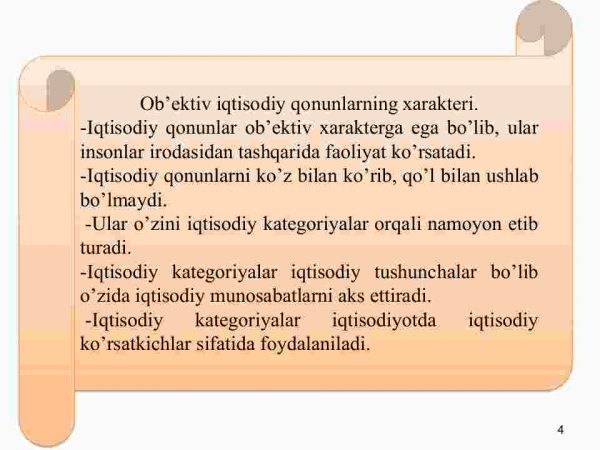 Ob’ektiv iqtisodiy qonunlarning xarakteri.

-Iqtisodiy qonunlar ob’ektiv xarakterga ega bo’lib, ular insonlar irodasidan tashqarida faoliyat ko’rsatadi.

-Iqtisodiy qonunlarni ko’z bilan ko’rib, qo’l bilan ushlab bo’lmaydi.

-Ular o’zini iqtisodiy kategoriyalar orqali namoyon etib turadi.

-Iqtisodiy kategoriyalar iqtisodiy tushunchalar bo’lib o’zida iqtisodiy munosabatlarni aks ettiradi.

-Iqtisodiy kategoriyalar iqtisodiyotda iqtisodiy ko’rsatkichlar sifatida foydalaniladi.

4